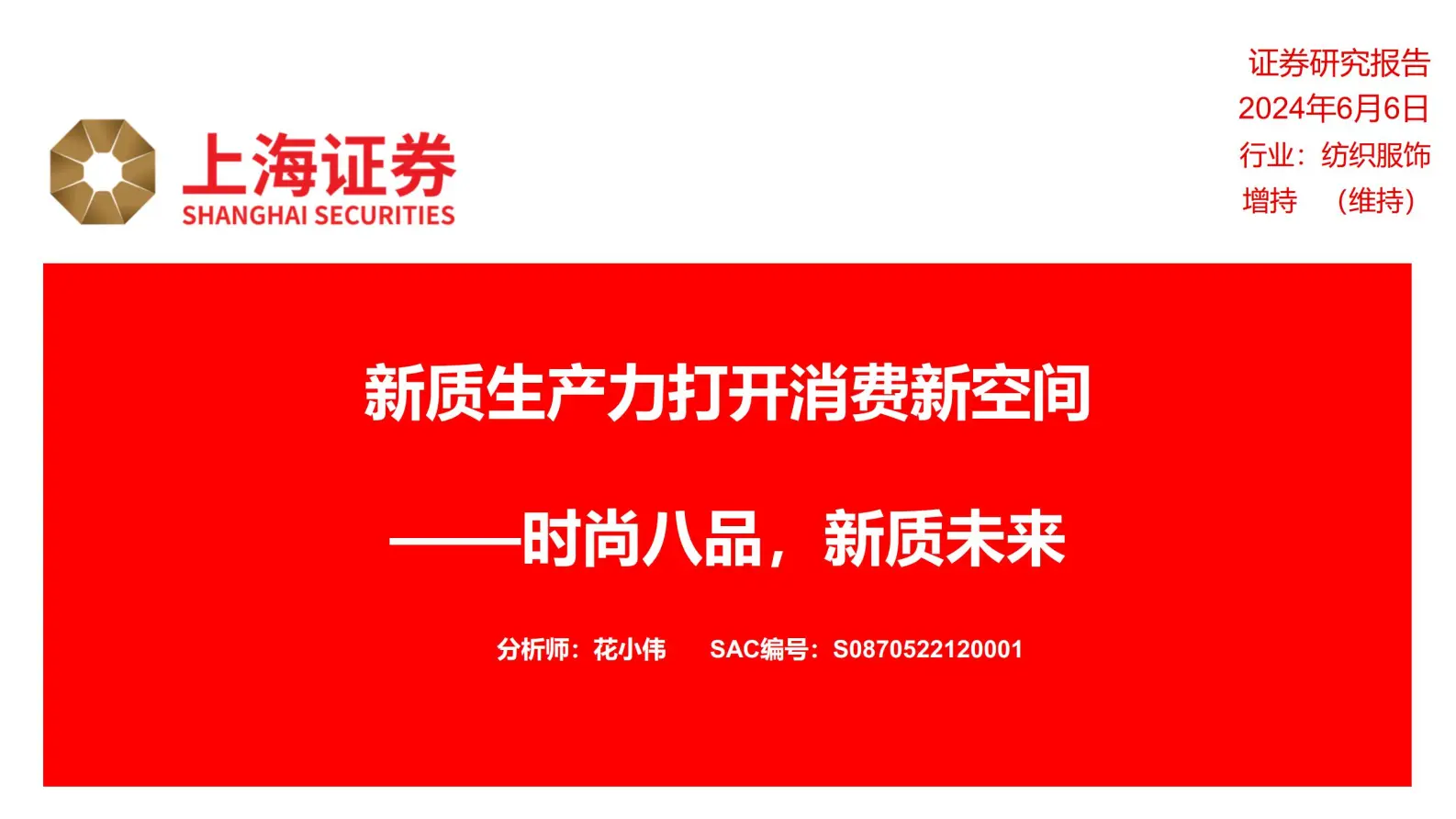 上海证券
SHANGHAI SECURITIES

证券研究报告
2024年6月6日
行业：纺织服饰
增持 （维持）

新质生产力打开消费新空间

——时尚八品，新质未来

分析师：花小伟 SAC编号：S0870522120001